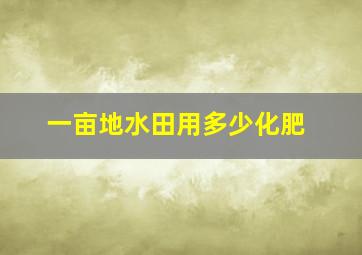 一亩地水田用多少化肥